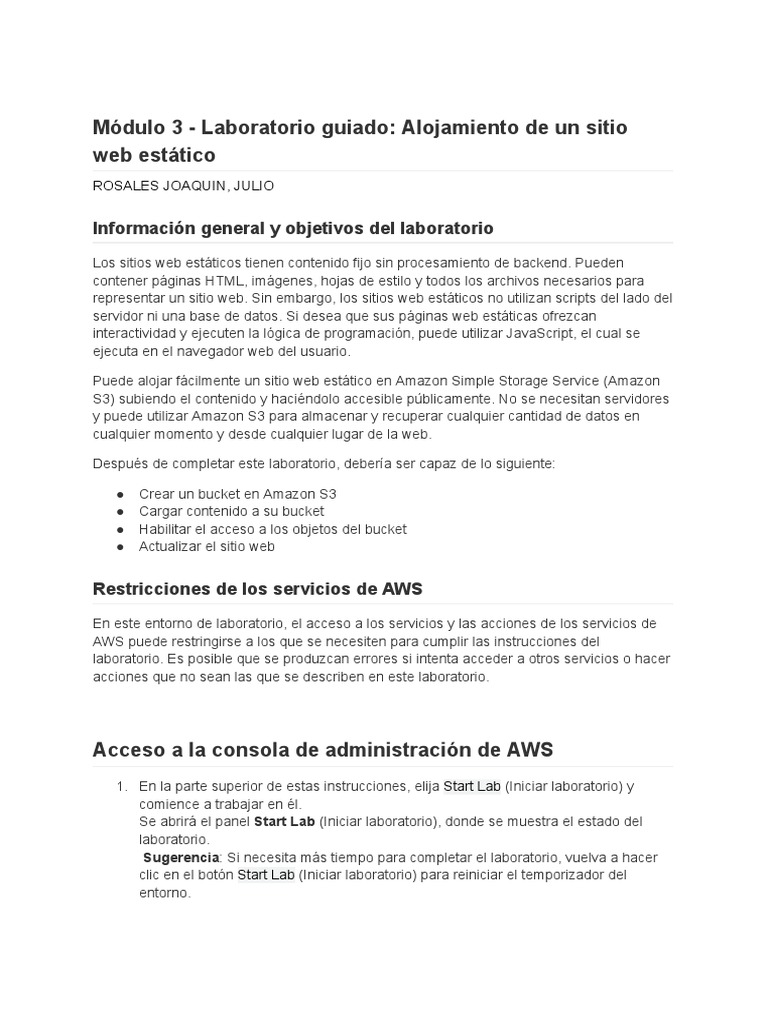 Módulo 3 - Laboratorio guiado: Alojamiento de un sitio web estático

ROSALES JOAQUIN, JULIO

Información general y objetivos del laboratorio

Los sitios web estáticos tienen contenido fijo sin procesamiento de backend. Pueden contener páginas HTML, imágenes, hojas de estilo y todos los archivos necesarios para representar un sitio web. Sin embargo, los sitios web estáticos no utilizan scripts del lado del servidor ni una base de datos. Si desea que sus páginas web estáticas ofrezcan interactividad y ejecuten la lógica de programación, puede utilizar JavaScript, el cual se ejecuta en el navegador web del usuario.

Puede alojar fácilmente un sitio web estático en Amazon Simple Storage Service (Amazon S3) subiendo el contenido y haciéndolo accesible públicamente. No se necesitan servidores y puede utilizar Amazon S3 para almacenar y recuperar cualquier cantidad de datos en cualquier momento y desde cualquier lugar de la web.

Después de completar este laboratorio, debería ser capaz de lo siguiente:

● Crear un bucket en Amazon S3
● Cargar contenido a su bucket
● Habilitar el acceso a los objetos del bucket
● Actualizar el sitio web

Restricciones de los servicios de AWS

En este entorno de laboratorio, el acceso a los servicios y las acciones de los servicios de AWS puede restringirse a los que se necesiten para cumplir las instrucciones del laboratorio. Es posible que se produzcan errores si intenta acceder a otros servicios o hacer acciones que no sean las que se describen en este laboratorio.

Acceso a la consola de administración de AWS

1. En la parte superior de estas instrucciones, elija Start Lab (Iniciar laboratorio) y comience a trabajar en él.
Se abrirá el panel Start Lab (Iniciar laboratorio), donde se muestra el estado del laboratorio.
Sugerencia: Si necesita más tiempo para completar el laboratorio, vuelva a hacer clic en el botón Start Lab (Iniciar laboratorio) para reiniciar el temporizador del entorno.